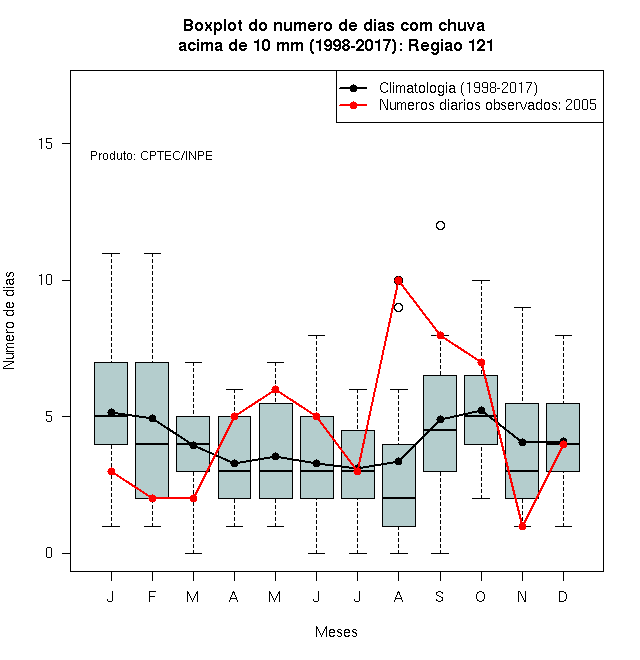 Boxplot do numero de dias com chuva
acima de 10 mm (1998-2017): Regiao 121

Climatologia (1998-2017)
Numeros diarios observados: 2005

Produto: CPTEC/INPE

Numero de dias

15
10
5
0

J F M A M J J A S O N D

Meses